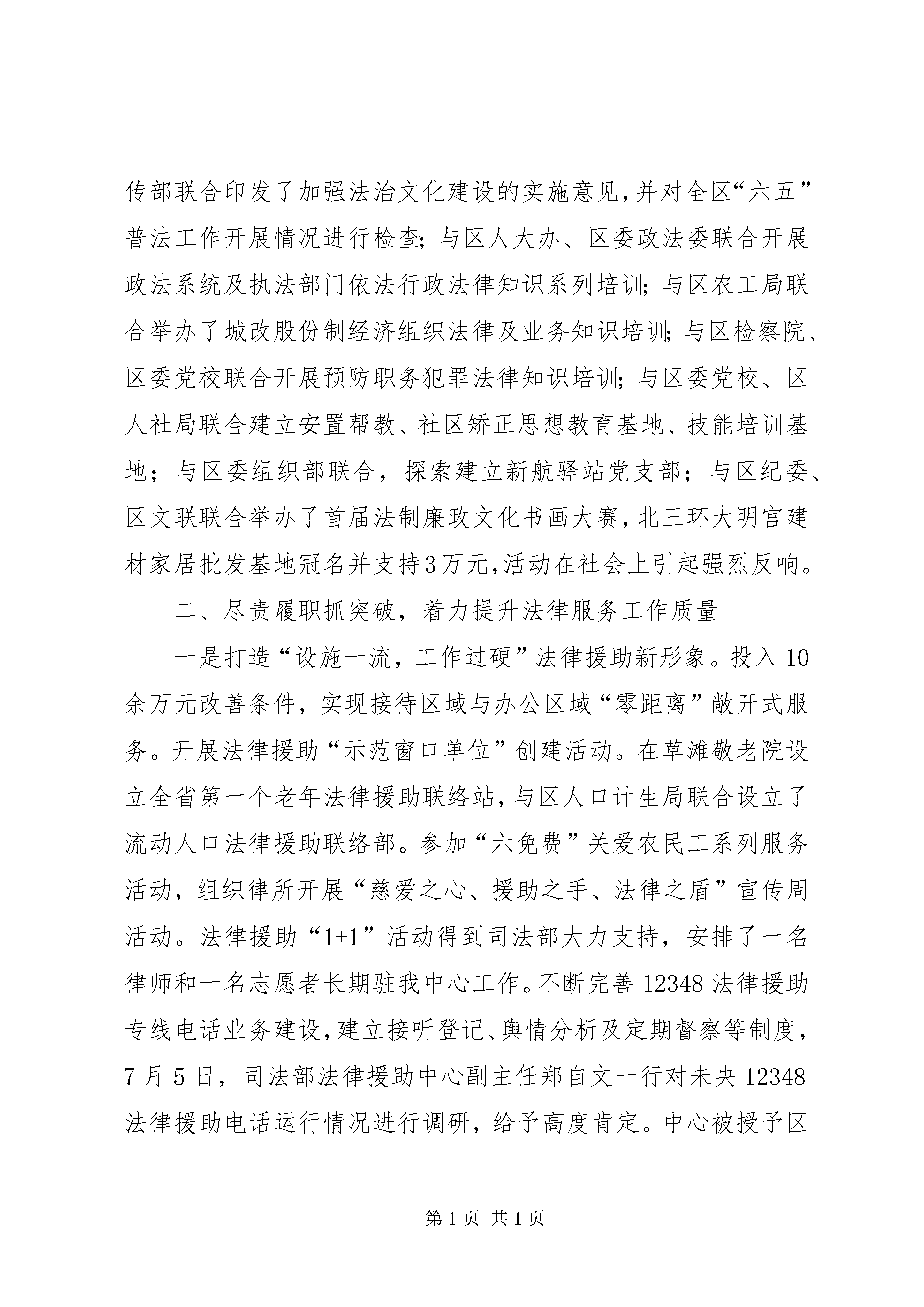 传部联合印发了加强法治文化建设的实施意见,并对全区“六五”普法工作开展情况进行检查;与区人大办、区委政法委联合开展政法系统及执法部门依法行政法律知识系列培训;与区农工局联合举办了城改股份制经济组织法律及业务知识培训;与区检察院、区委党校联合开展预防职务犯罪法律知识培训;与区委党校、区人社局联合建立安置帮教、社区矫正思想教育基地、技能培训基地;与区委组织部联合,探索建立新航驿站党支部;与区纪委、区文联联合举办了首届法制廉政文化书画大赛,北三环大明宫建材家居批发基地冠名并支持3万元,活动在社会上引起强烈反响。

二、尽责履职抓突破,着力提升法律服务工作质量

一是打造“设施一流,工作过硬”法律援助新形象。投入10余万元改善条件,实现接待区域与办公区域“零距离”敞开式服务。开展法律援助“示范窗口单位”创建活动。在草滩敬老院设立全省第一个老年法律援助联络站,与区人口计生局联合设立了流动人口法律援助联络部。参加“六免费”关爱农民工系列服务活动,组织律所开展“慈爱之心、援助之手、法律之盾”宣传周活动。法律援助“1+1”活动得到司法部大力支持,安排了一名律师和一名志愿者长期驻我中心工作。不断完善12348法律援助专线电话业务建设,建立接听登记、舆情分析及定期督察等制度,7月5日,司法部法律援助中心副主任郑自文一行对未央12348法律援助电话运行情况进行调研,给予高度肯定。中心被授予区

第1页 共1页